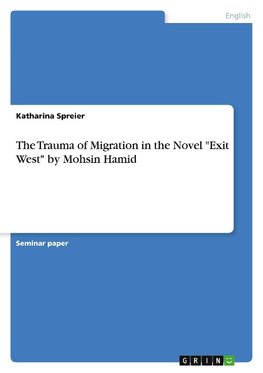 English

Katharina Spreier

The Trauma of Migration in the Novel "Exit West" by Mohsin Hamid

Seminar paper

GRIN